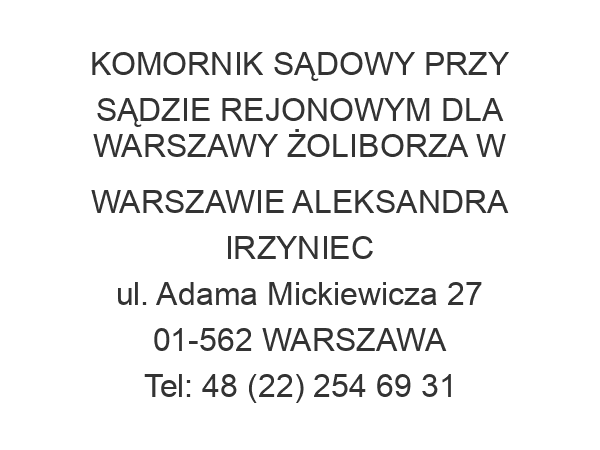 KOMORNIK SĄDOWY PRZY SĄDZIE REJONOWYM DLA WARSZAWY ŻOLIBORZA W WARSZAWIE ALEKSANDRA IRZYNIEC

ul. Adama Mickiewicza 27

01-562 WARSZAWA

Tel: 48 (22) 254 69 31